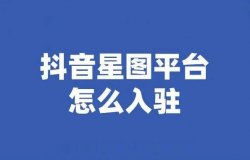 抖音星图平台
怎么入驻